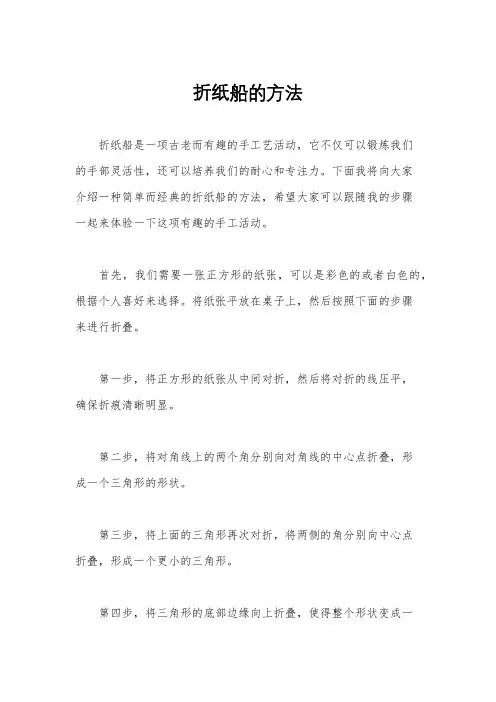 折纸船的方法

折纸船是一项古老而有趣的手工艺活动，它不仅可以锻炼我们的手部灵活性，还可以培养我们的耐心和专注力。下面我将向大家介绍一种简单而经典的折纸船的方法，希望大家可以跟随我的步骤一起来体验一下这项有趣的手工活动。

首先，我们需要一张正方形的纸张，可以是彩色的或者白色的，根据个人喜好来选择。将纸张平放在桌子上，然后按照下面的步骤来进行折叠。

第一步，将正方形的纸张从中间对折，然后将对折的线压平，确保折痕清晰明显。

第二步，将对角线上的两个角分别向对角线的中心点折叠，形成一个三角形的形状。

第三步，将上面的三角形再次对折，将两侧的角分别向中心点折叠，形成一个更小的三角形。

第四步，将三角形的底部边缘向上折叠，使得整个形状变成一